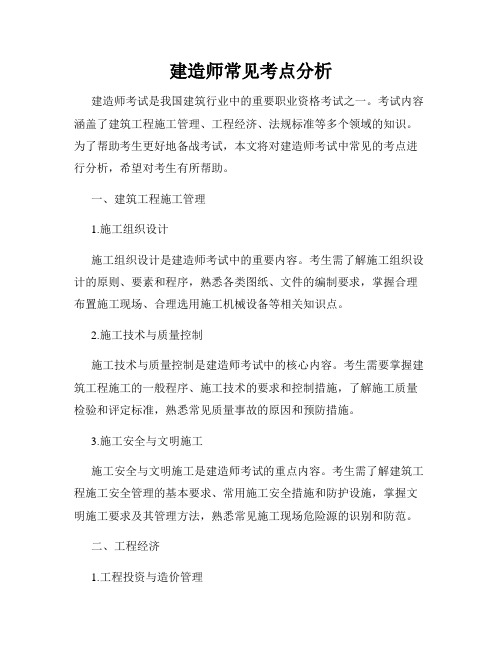 建造师常见考点分析

建造师考试是我国建筑行业中的重要职业资格考试之一。考试内容涵盖了建筑工程施工管理、工程经济、法规标准等多个领域的知识。为了帮助考生更好地备战考试，本文将对建造师考试中常见的考点进行分析，希望对考生有所帮助。

一、建筑工程施工管理

1.施工组织设计

施工组织设计是建造师考试中的重要内容。考生需了解施工组织设计的原则、要素和程序，熟悉各类图纸、文件的编制要求，掌握合理布置施工现场、合理选用施工机械设备等相关知识点。

2.施工技术与质量控制

施工技术与质量控制是建造师考试中的核心内容。考生需要掌握建筑工程施工的一般程序、施工技术的要求和控制措施，了解施工质量检验和评定标准，熟悉常见质量事故的原因和预防措施。

3.施工安全与文明施工

施工安全与文明施工是建造师考试的重点内容。考生需了解建筑工程施工安全管理的基本要求、常用施工安全措施和防护设施，掌握文明施工要求及其管理方法，熟悉常见施工现场危险源的识别和防范。

二、工程经济

1.工程投资与造价管理